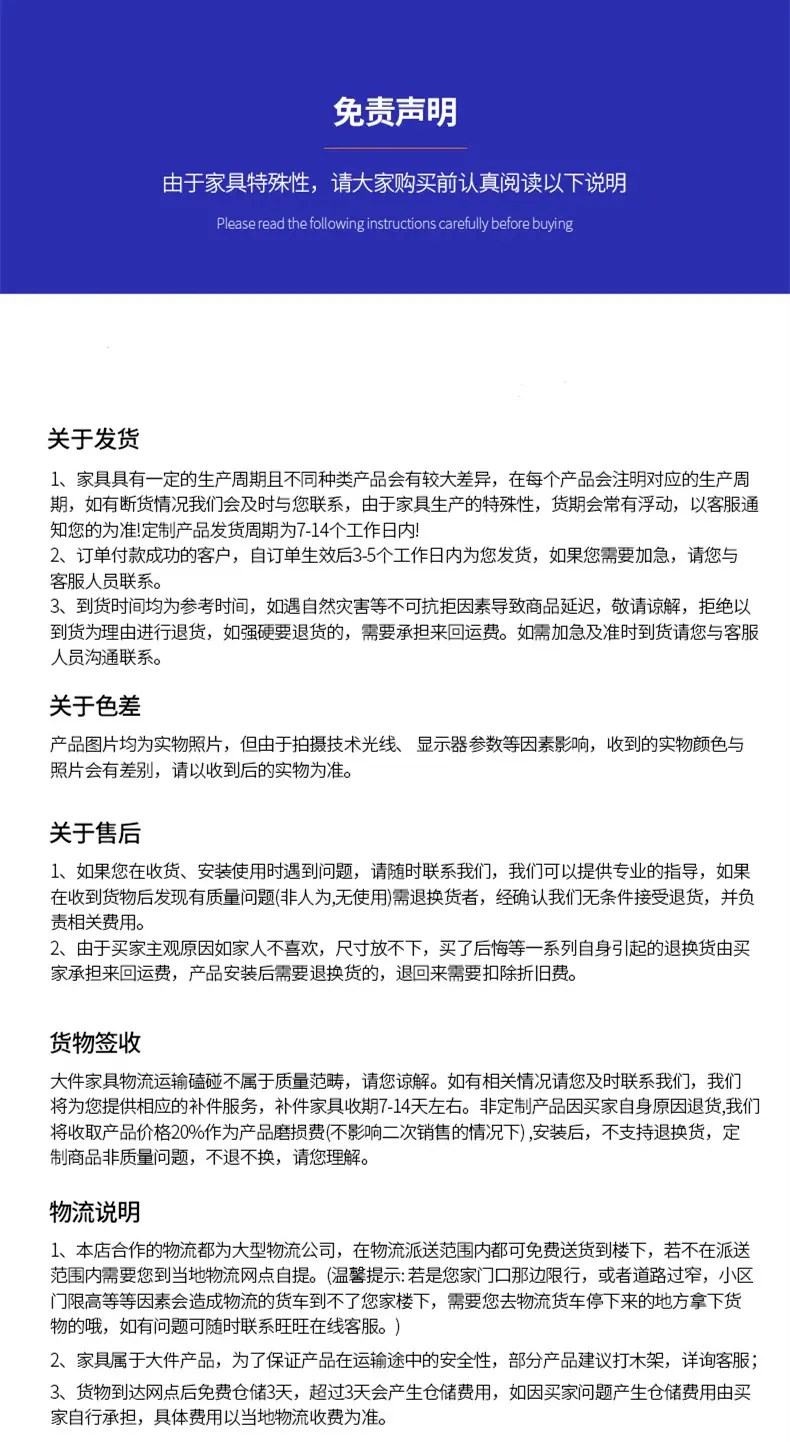 免责声明

由于家具特殊性，请大家购买前认真阅读以下说明

Please read the following instructions carefully before buying

关于发货

1、家具具有一定的生产周期且不同种类产品会有较大差异，在每个产品会注明对应的生产周期，如有断货情况我们会及时与您联系，由于家具生产的特殊性，货期会常有浮动，以客服通知您的为准!定制产品发货周期为7-14个工作日内!
2、订单付款成功的客户，自订单生效后3-5个工作日内为您发货，如果您需要加急，请您与客服人员联系。
3、到货时间均为参考时间，如遇自然灾害等不可抗拒因素导致商品延迟，敬请谅解，拒绝以到货为理由进行退货，如强硬要退货的，需要承担来回运费。如需加急及准时到货请您与客服人员沟通联系。

关于色差

产品图片均为实物照片，但由于拍摄技术光线、显示器参数等因素影响，收到的实物颜色与照片会有差别，请以收到后的实物为准。

关于售后

1、如果您在收货、安装使用时遇到问题，请随时联系我们，我们可以提供专业的指导，如果在收到货物后发现有质量问题(非人为,无使用)需退换货者，经确认我们无条件接受退货，并负责相关费用。
2、由于买家主观原因如家人不喜欢，尺寸放不下，买了后悔等一系列自身引起的退换货由买家承担来回运费，产品安装后需要退换货的，退回来需要扣除折旧费。

货物签收

大件家具物流运输磕碰不属于质量范畴，请您谅解。如有相关情况请您及时联系我们，我们将为您提供相应的补件服务，补件家具收期7-14天左右。非定制产品因买家自身原因退货,我们将收取产品价格20%作为产品磨损费(不影响二次销售的情况下),安装后，不支持退换货，定制商品非质量问题，不退不换，请您理解。

物流说明

1、本店合作的物流都为大型物流公司，在物流派送范围内都可免费送货到楼下，若不在派送范围内需要您到当地物流网点自提。(温馨提示:若是您家门口那边限行，或者道路过窄，小区门限高等等因素会造成物流的货车到不了您家楼下，需要您去物流货车停下来的地方拿下货物的哦，如有问题可随时联系旺旺在线客服。)

2、家具属于大件产品，为了保证产品在运输途中的安全性，部分产品建议打木架，详询客服;

3、货物到达网点后免费仓储3天，超过3天会产生仓储费用，如因买家问题产生仓储费用由买家自行承担，具体费用以当地物流收费为准。